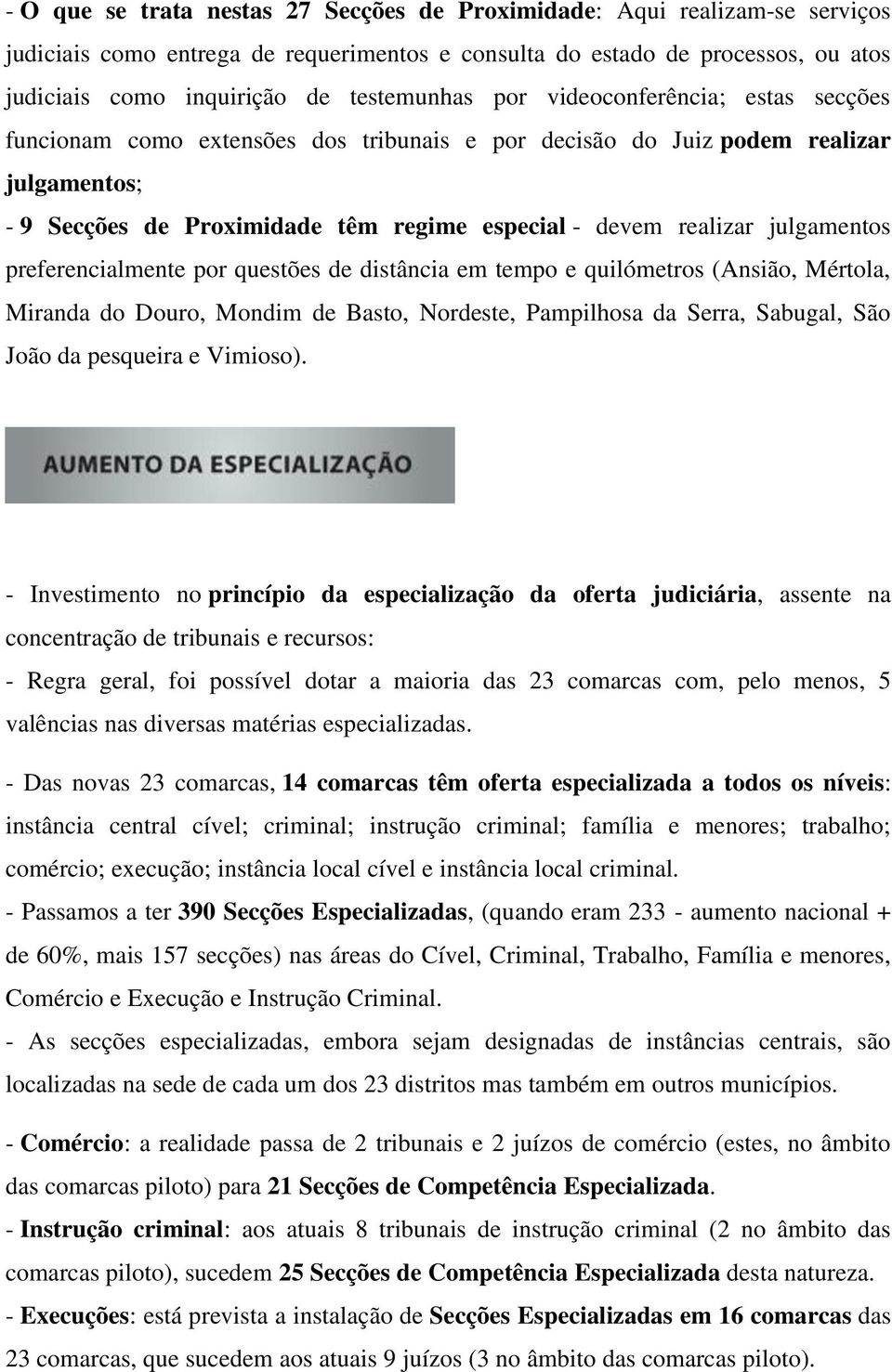 - O que se trata nestas 27 Secções de Proximidade: Aqui realizam-se serviços judiciais como entrega de requerimentos e consulta do estado de processos, ou atos judiciais como inquirição de testemunhas por videoconferência; estas secções funcionam como extensões dos tribunais e por decisão do Juiz podem realizar julgamentos;

- 9 Secções de Proximidade têm regime especial - devem realizar julgamentos preferencialmente por questões de distância em tempo e quilómetros (Ansião, Mértola, Miranda do Douro, Mondim de Basto, Nordeste, Pampilhosa da Serra, Sabugal, São João da pesqueira e Vimioso).

AUMENTO DA ESPECIALIZAÇÃO

- Investimento no princípio da especialização da oferta judiciária, assente na concentração de tribunais e recursos:

- Regra geral, foi possível dotar a maioria das 23 comarcas com, pelo menos, 5 valências nas diversas matérias especializadas.

- Das novas 23 comarcas, 14 comarcas têm oferta especializada a todos os níveis: instância central cível; criminal; instrução criminal; família e menores; trabalho; comércio; execução; instância local cível e instância local criminal.

- Passamos a ter 390 Secções Especializadas, (quando eram 233 - aumento nacional + de 60%, mais 157 secções) nas áreas do Cível, Criminal, Trabalho, Família e menores, Comércio e Execução e Instrução Criminal.

- As secções especializadas, embora sejam designadas de instâncias centrais, são localizadas na sede de cada um dos 23 distritos mas também em outros municípios.

- Comércio: a realidade passa de 2 tribunais e 2 juízos de comércio (estes, no âmbito das comarcas piloto) para 21 Secções de Competência Especializada.

- Instrução criminal: aos atuais 8 tribunais de instrução criminal (2 no âmbito das comarcas piloto), sucedem 25 Secções de Competência Especializada desta natureza.

- Execuções: está prevista a instalação de Secções Especializadas em 16 comarcas das 23 comarcas, que sucedem aos atuais 9 juízos (3 no âmbito das comarcas piloto).